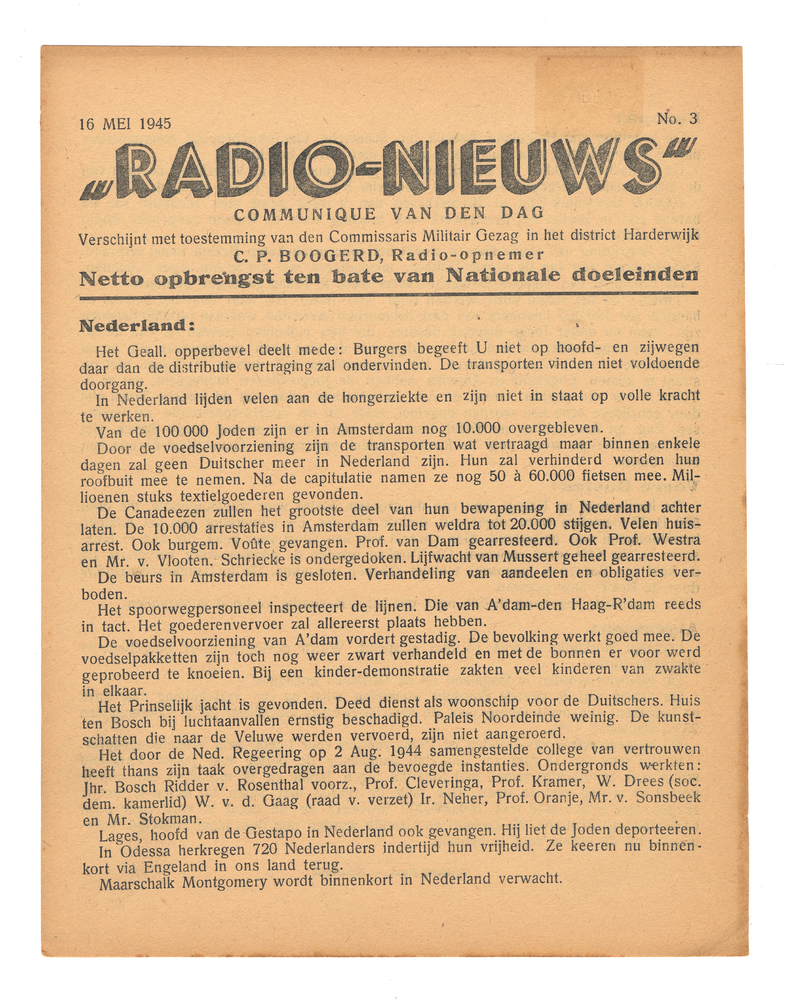 16 MEI 1945

No. 3

„RADIO-NIEUWS"

COMMUNIQUE VAN DEN DAG

Verschijnt met toestemming van den Commissaris Militair Gezag in het district Harderwijk

C. P. BOOGERD, Radio-opnemer

Netto opbrengst ten bate van Nationale doeleinden

Nederland:

Het Geall. opperbevel deelt mede: Burgers begeeft U niet op hoofd- en zijwegen daar dan de distributie vertraging zal ondervinden. De transporten vinden niet voldoende doorgang.

In Nederland lijden velen aan de hongerziekte en zijn niet in staat op volle kracht te werken.

Van de 100 000 Joden zijn er in Amsterdam nog 10.000 overgebleven.

Door de voedselvoorziening zijn de transporten wat vertraagd maar binnen enkele dagen zal geen Duitscher meer in Nederland zijn. Hun zal verhinderd worden hun roofbuit mee te nemen. Na de capitulatie namen ze nog 50 à 60.000 fietsen mee. Millioenen stuks textielgoederen gevonden.

De Canadeezen zullen het grootste deel van hun bewapening in Nederland achter laten. De 10.000 arrestaties in Amsterdam zullen weldra tot 20.000 stijgen. Velen huisarrest. Ook burgem. Voûte gevangen. Prof. van Dam gearresteerd. Ook Prof. Westra en Mr. v. Vlooten. Schriecke is ondergedoken. Lijfwacht van Mussert geheel gearresteerd.

De beurs in Amsterdam is gesloten. Verhandeling van aandeelen en obligaties verboden.

Het spoorwegpersoneel inspecteert de lijnen. Die van A'dam-den Haag-R'dam reeds in tact. Het goederenvervoer zal allereerst plaats hebben.

De voedselvoorziening van A'dam vordert gestadig. De bevolking werkt goed mee. De voedselpakketten zijn toch nog weer zwart verhandeld en met de bonnen er voor werd geprobeerd te knoeien. Bij een kinder-demonstratie zakten veel kinderen van zwakte in elkaar.

Het Prinselijk jacht is gevonden. Deed dienst als woonschip voor de Duitschers. Huis ten Bosch bij luchtaanvallen ernstig beschadigd. Paleis Noordeinde weinig. De kunstschatten die naar de Veluwe werden vervoerd, zijn niet aangeroerd.

Het door de Ned. Regeering op 2 Aug. 1944 samengestelde college van vertrouwen heeft thans zijn taak overgedragen aan de bevoegde instanties. Ondergronds werkten: Jhr. Bosch Ridder v. Rosenthal voorz., Prof. Cleveringa, Prof. Kramer, W. Drees (soc. dem. kamerlid) W. v. d. Gaag (raad v. verzet) Ir. Neher, Prof. Oranje, Mr. v. Sonsbeek en Mr. Stokman.

Lages, hoofd van de Gestapo in Nederland ook gevangen. Hij liet de Joden deporteeren.

In Odessa herkregen 720 Nederlanders indertijd hun vrijheid. Ze keeren nu binnenkort via Engeland in ons land terug.

Maarschalk Montgomery wordt binnenkort in Nederland verwacht.